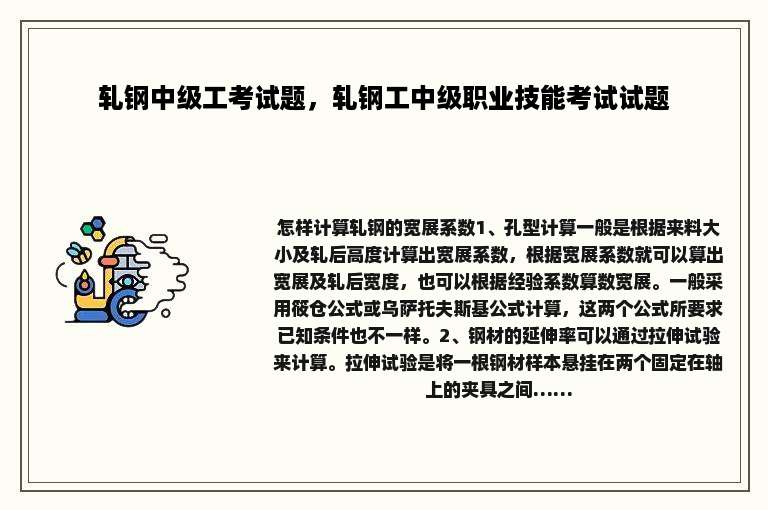 轧钢中级工考试题，轧钢工中级职业技能考试试题

怎样计算轧钢的宽展系数1、孔型计算一般是根据来料大小及轧后高度计算出宽展系数，根据宽展系数就可以算出宽展及轧后宽度，也可以根据经验系数算数宽展。一般采用筱仓公式或乌萨托夫斯基公式计算，这两个公式所要求已知条件也不一样。2、钢材的延伸率可以通过拉伸试验来计算。拉伸试验是将一根钢材样本悬挂在两个固定在轴上的夹具之间......